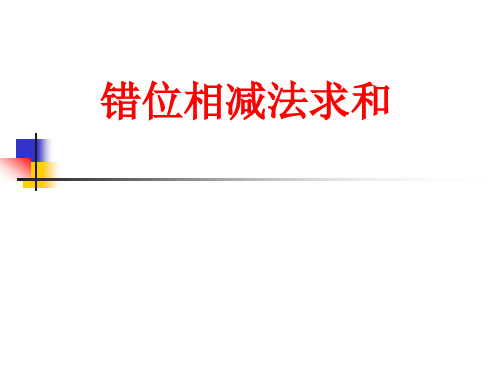 错位相减法求和